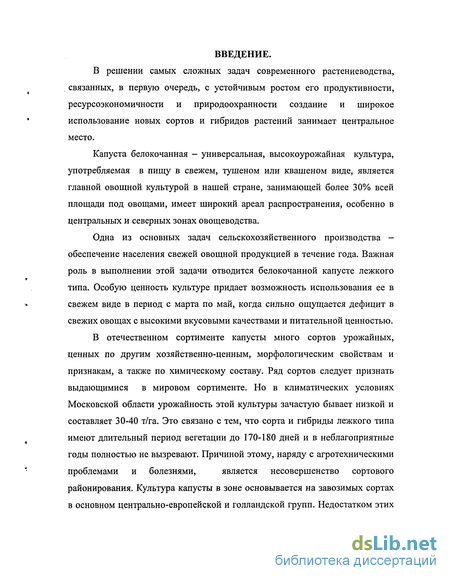 ВВЕДЕНИЕ.

В решении самых сложных задач современного растениеводства, связанных, в первую очередь, с устойчивым ростом его продуктивности, ресурсоэкономичности и природоохранности создание и широкое использование новых сортов и гибридов растений занимает центральное место.

Капуста белокочанная – универсальная, высокоурожайная культура, употребляемая в пищу в свежем, тушеном или квашеном виде, является главной овощной культурой в нашей стране, занимающей более 30% всей площади под овощами, имеет широкий ареал распространения, особенно в центральных и северных зонах овощеводства.

Одна из основных задач сельскохозяйственного производства – обеспечение населения свежей овощной продукцией в течение года. Важная роль в выполнении этой задачи отводится белокочанной капусте лежкого типа. Особую ценность культуре придает возможность использования ее в свежем виде в период с марта по май, когда сильно ощущается дефицит в свежих овощах с высокими вкусовыми качествами и питательной ценностью.

В отечественном сортименте капусты много сортов урожайных, ценных по другим хозяйственно-ценным, морфологическим свойствам и признакам, а также по химическому составу. Ряд сортов следует признать выдающимися в мировом сортименте. Но в климатических условиях Московской области урожайность этой культуры зачастую бывает низкой и составляет 30-40 т/га. Это связано с тем, что сорта и гибриды лежкого типа имеют длительный период вегетации до 170-180 дней и в неблагоприятные годы полностью не вызревают. Причиной этому, наряду с агротехническими проблемами и болезнями, является несовершенство сортового районирования. Культура капусты в зоне основывается на завозимых сортах в основном центрально-европейской и голландской групп. Недостатком этих

dsLib.net
библиотека диссертаций